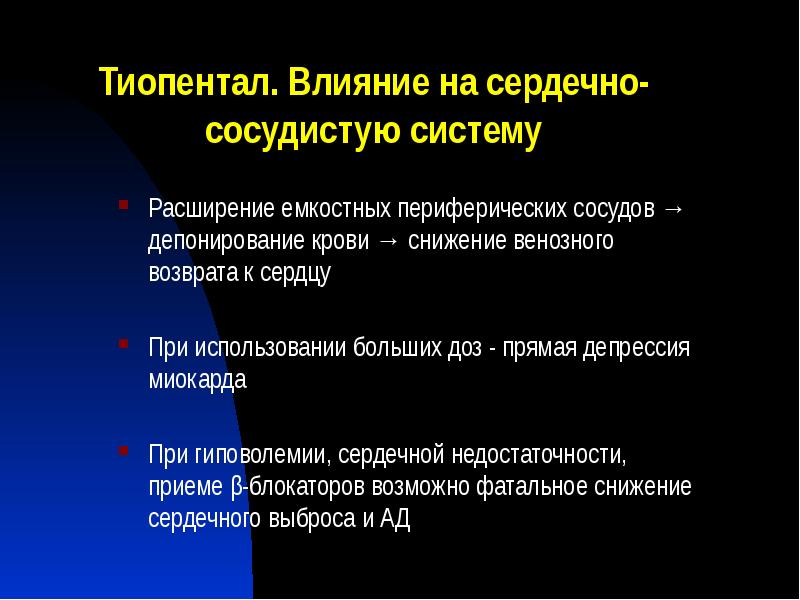 Тиопентал. Влияние на сердечно-сосудистую систему

Расширение емкостных периферических сосудов → депонирование крови → снижение венозного возврата к сердцу

При использовании больших доз - прямая депрессия миокарда

При гиповолемии, сердечной недостаточности, приеме β-блокаторов возможно фатальное снижение сердечного выброса и АД